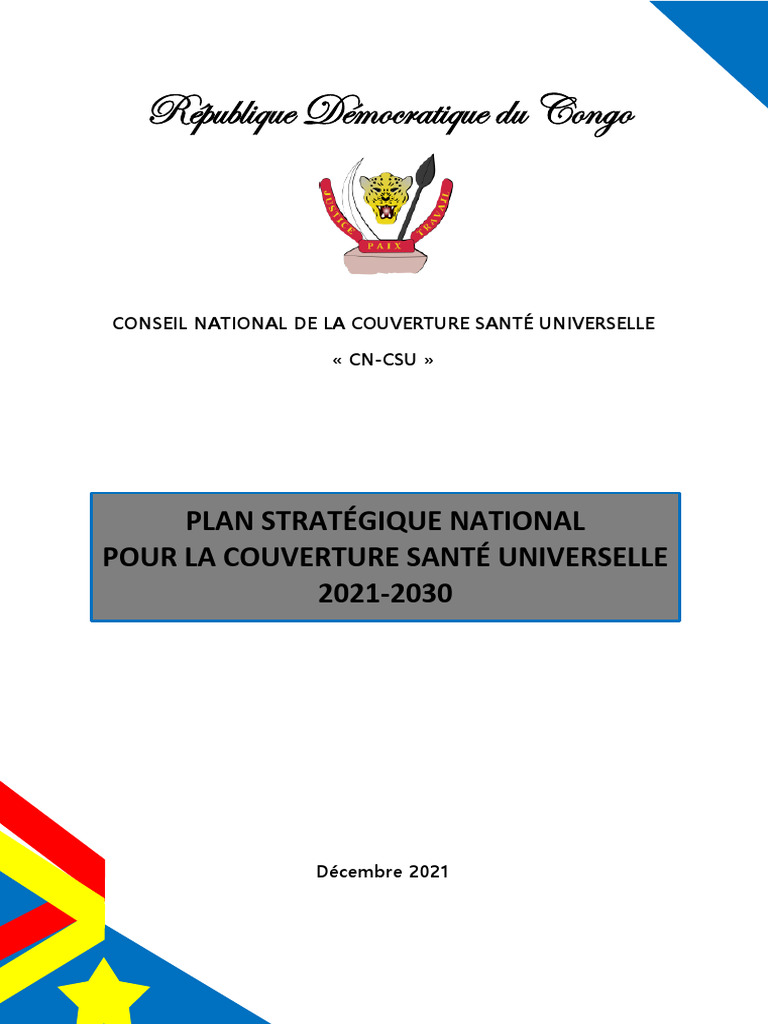 République Démocratique du Congo

JUSTICE PAIX TRAVAIL

CONSEIL NATIONAL DE LA COUVERTURE SANTÉ UNIVERSELLE

« CN-CSU »

PLAN STRATÉGIQUE NATIONAL
POUR LA COUVERTURE SANTÉ UNIVERSELLE
2021-2030

Décembre 2021